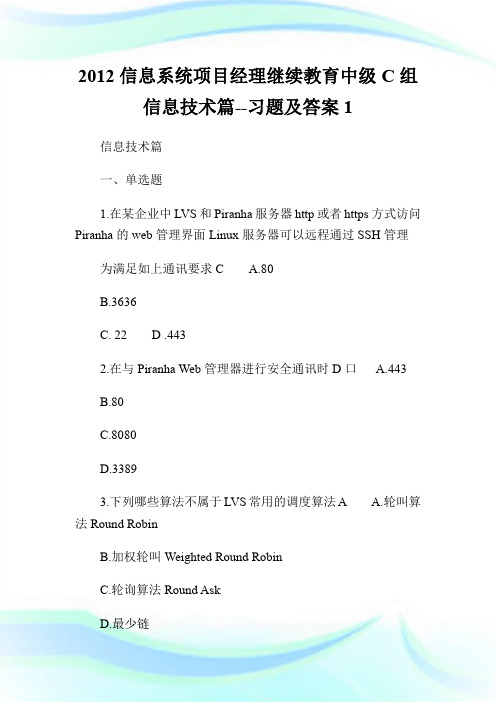 2012 信息系统项目经理继续教育中级 C 组信息技术篇--习题及答案 1

信息技术篇

一、单选题

1.在某企业中 LVS 和 Piranha 服务器 http 或者 https 方式访问 Piranha 的 web 管理界面 Linux 服务器可以远程通过 SSH 管理

为满足如上通讯要求 C　　A.80

B.3636

C. 22　　D .443

2.在与 Piranha Web 管理器进行安全通讯时 D 口　　A.443

B.80

C.8080

D.3389

3.下列哪些算法不属于 LVS 常用的调度算法 A　　A.轮叫算法 Round Robin

B.加权轮叫 Weighted Round Robin

C.轮询算法 Round Ask

D.最少链